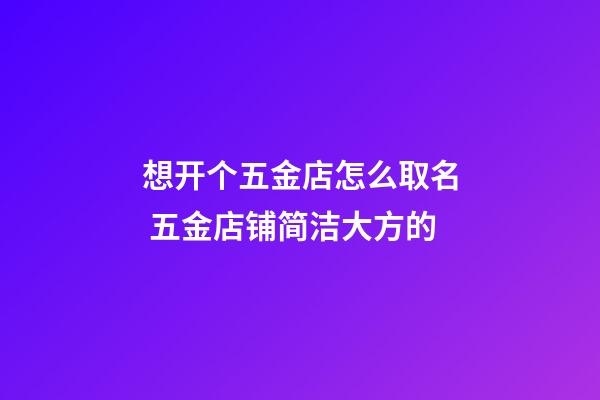 想开个五金店怎么取名
五金店铺简洁大方的